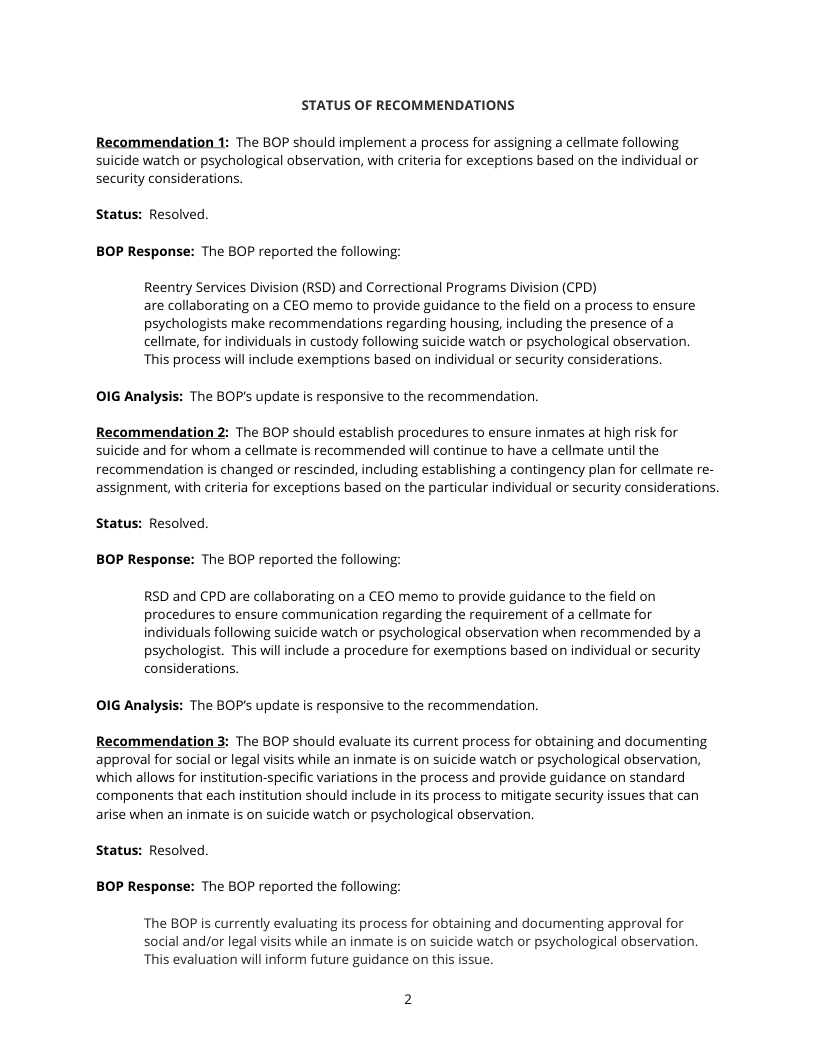 STATUS OF RECOMMENDATIONS

Recommendation 1: The BOP should implement a process for assigning a cellmate following suicide watch or psychological observation, with criteria for exceptions based on the individual or security considerations.

Status: Resolved.

BOP Response: The BOP reported the following:

Reentry Services Division (RSD) and Correctional Programs Division (CPD) are collaborating on a CEO memo to provide guidance to the field on a process to ensure psychologists make recommendations regarding housing, including the presence of a cellmate, for individuals in custody following suicide watch or psychological observation. This process will include exemptions based on individual or security considerations.

OIG Analysis: The BOP's update is responsive to the recommendation.

Recommendation 2: The BOP should establish procedures to ensure inmates at high risk for suicide and for whom a cellmate is recommended will continue to have a cellmate until the recommendation is changed or rescinded, including establishing a contingency plan for cellmate re-assignment, with criteria for exceptions based on the particular individual or security considerations.

Status: Resolved.

BOP Response: The BOP reported the following:

RSD and CPD are collaborating on a CEO memo to provide guidance to the field on procedures to ensure communication regarding the requirement of a cellmate for individuals following suicide watch or psychological observation when recommended by a psychologist. This will include a procedure for exemptions based on individual or security considerations.

OIG Analysis: The BOP's update is responsive to the recommendation.

Recommendation 3: The BOP should evaluate its current process for obtaining and documenting approval for social or legal visits while an inmate is on suicide watch or psychological observation, which allows for institution-specific variations in the process and provide guidance on standard components that each institution should include in its process to mitigate security issues that can arise when an inmate is on suicide watch or psychological observation.

Status: Resolved.

BOP Response: The BOP reported the following:

The BOP is currently evaluating its process for obtaining and documenting approval for social and/or legal visits while an inmate is on suicide watch or psychological observation. This evaluation will inform future guidance on this issue.

2